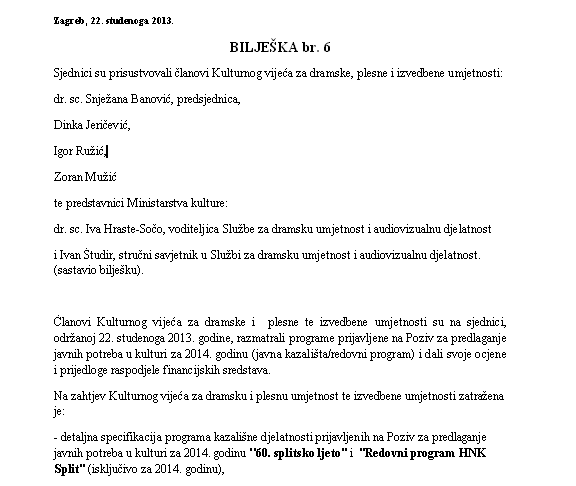 Zagreb, 22. studenoga 2013.

BILJEŠKA br. 6

Sjednici su prisustvovali članovi Kulturnog vijeća za dramske, plesne i izvedbene umjetnosti:

dr. sc. Snježana Banović, predsjednica,

Dinka Jeričević,

Igor Ružić,

Zoran Mužić

te predstavnici Ministarstva kulture:

dr. sc. Iva Hraste-Sočo, voditeljica Službe za dramsku umjetnost i audiovizualnu djelatnost

i Ivan Študir, stručni savjetnik u Službi za dramsku umjetnost i audiovizualnu djelatnost. (sastavio bilješku).

Članovi Kulturnog vijeća za dramske i plesne te izvedbene umjetnosti su na sjednici, održanoj 22. studenoga 2013. godine, razmatrali programe prijavljene na Poziv za predlaganje javnih potreba u kulturi za 2014. godinu (javna kazališta/redovni program) i dali svoje ocjene i prijedloge raspodjele financijskih sredstava.

Na zahtjev Kulturnog vijeća za dramsku i plesnu umjetnost te izvedbene umjetnosti zatražena je:

- detaljna specifikacija programa kazališne djelatnosti prijavljenih na Poziv za predlaganje javnih potreba u kulturi za 2014. godinu "60. splitsko ljeto" i "Redovni program HNK Split" (isključivo za 2014. godinu),